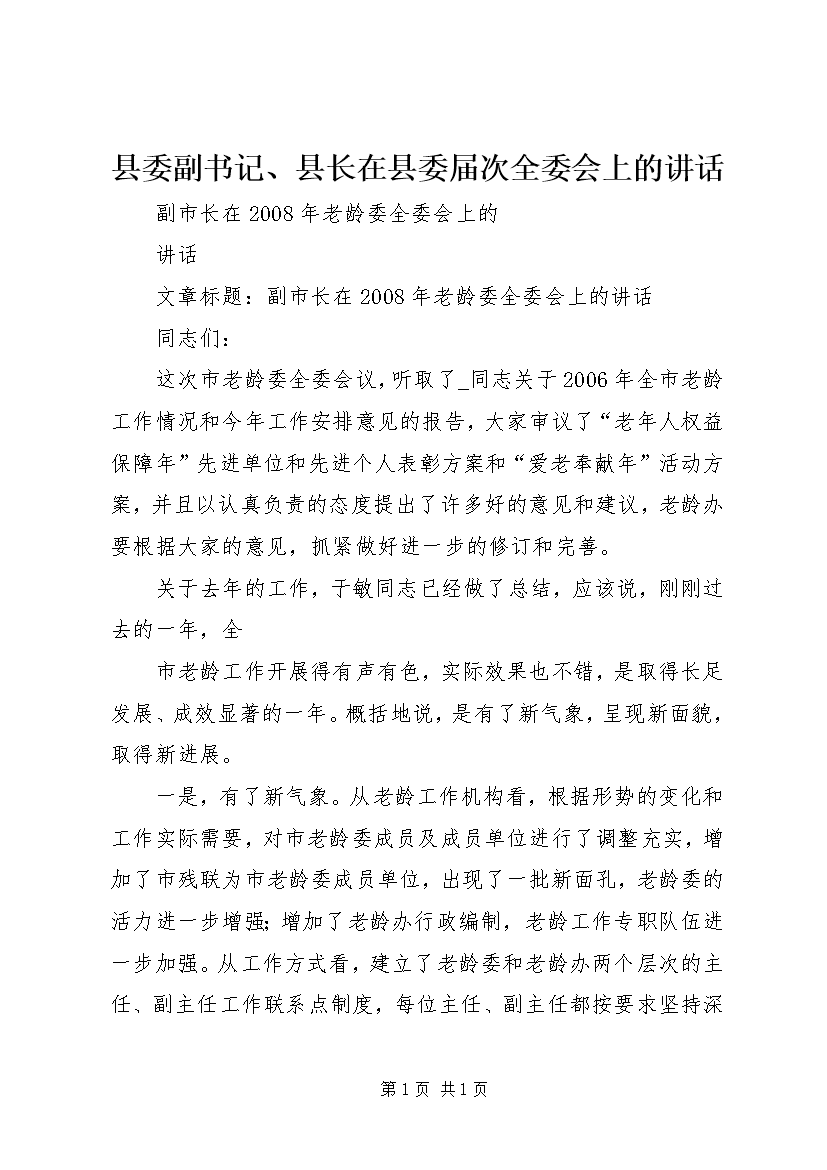 县委副书记、县长在县委届次全委会上的讲话

副市长在2008年老龄委全委会上的

讲话

文章标题：副市长在2008年老龄委全委会上的讲话

同志们：

这次市老龄委全委会议，听取了_同志关于2006年全市老龄工作情况和今年工作安排意见的报告，大家审议了“老年人权益保障年”先进单位和先进个人表彰方案和“爱老奉献年”活动方案，并且以认真负责的态度提出了许多好的意见和建议，老龄办要根据大家的意见，抓紧做好进一步的修订和完善。

关于去年的工作，于敏同志已经做了总结，应该说，刚刚过去的一年，全

市老龄工作开展得有声有色，实际效果也不错，是取得长足发展、成效显著的一年。概括地说，是有了新气象，呈现新面貌，取得新进展。

一是，有了新气象。从老龄工作机构看，根据形势的变化和工作实际需要，对市老龄委成员及成员单位进行了调整充实，增加了市残联为市老龄委成员单位，出现了一批新面孔，老龄委的活力进一步增强；增加了老龄办行政编制，老龄工作专职队伍进一步加强。从工作方式看，建立了老龄委和老龄办两个层次的主任、副主任工作联系点制度，每位主任、副主任都按要求坚持深

第1页 共1页